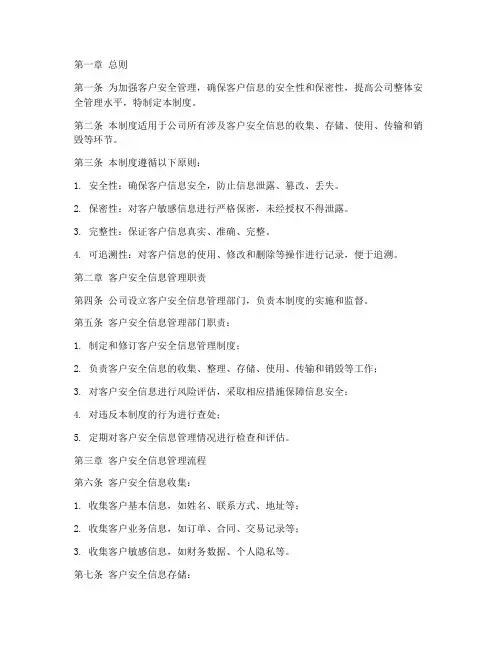 第一章 总则

第一条 为加强客户安全管理，确保客户信息的安全性和保密性，提高公司整体安全管理水平，特制定本制度。

第二条 本制度适用于公司所有涉及客户安全信息的收集、存储、使用、传输和销毁等环节。

第三条 本制度遵循以下原则：

1. 安全性：确保客户信息安全，防止信息泄露、篡改、丢失。

2. 保密性：对客户敏感信息进行严格保密，未经授权不得泄露。

3. 完整性：保证客户信息真实、准确、完整。

4. 可追溯性：对客户信息的使用、修改和删除等操作进行记录，便于追溯。

第二章 客户安全信息管理职责

第四条 公司设立客户安全信息管理部门，负责本制度的实施和监督。

第五条 客户安全信息管理部门职责：

1. 制定和修订客户安全信息管理制度；

2. 负责客户安全信息的收集、整理、存储、使用、传输和销毁等工作；

3. 对客户安全信息进行风险评估，采取相应措施保障信息安全；

4. 对违反本制度的行为进行查处；

5. 定期对客户安全信息管理情况进行检查和评估。

第三章 客户安全信息管理流程

第六条 客户安全信息收集：

1. 收集客户基本信息，如姓名、联系方式、地址等；

2. 收集客户业务信息，如订单、合同、交易记录等；

3. 收集客户敏感信息，如财务数据、个人隐私等。

第七条 客户安全信息存储：